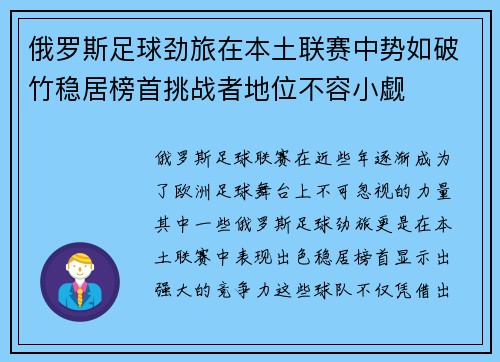 俄罗斯足球劲旅在本土联赛中势如破竹稳居榜首挑战者地位不容小觑

俄罗斯足球联赛在近些年逐渐成为了欧洲足球舞台上不可忽视的力量其中一些俄罗斯足球劲旅更是在本土联赛中表现出色稳居榜首显示出强大的竞争力这些球队不仅凭借出